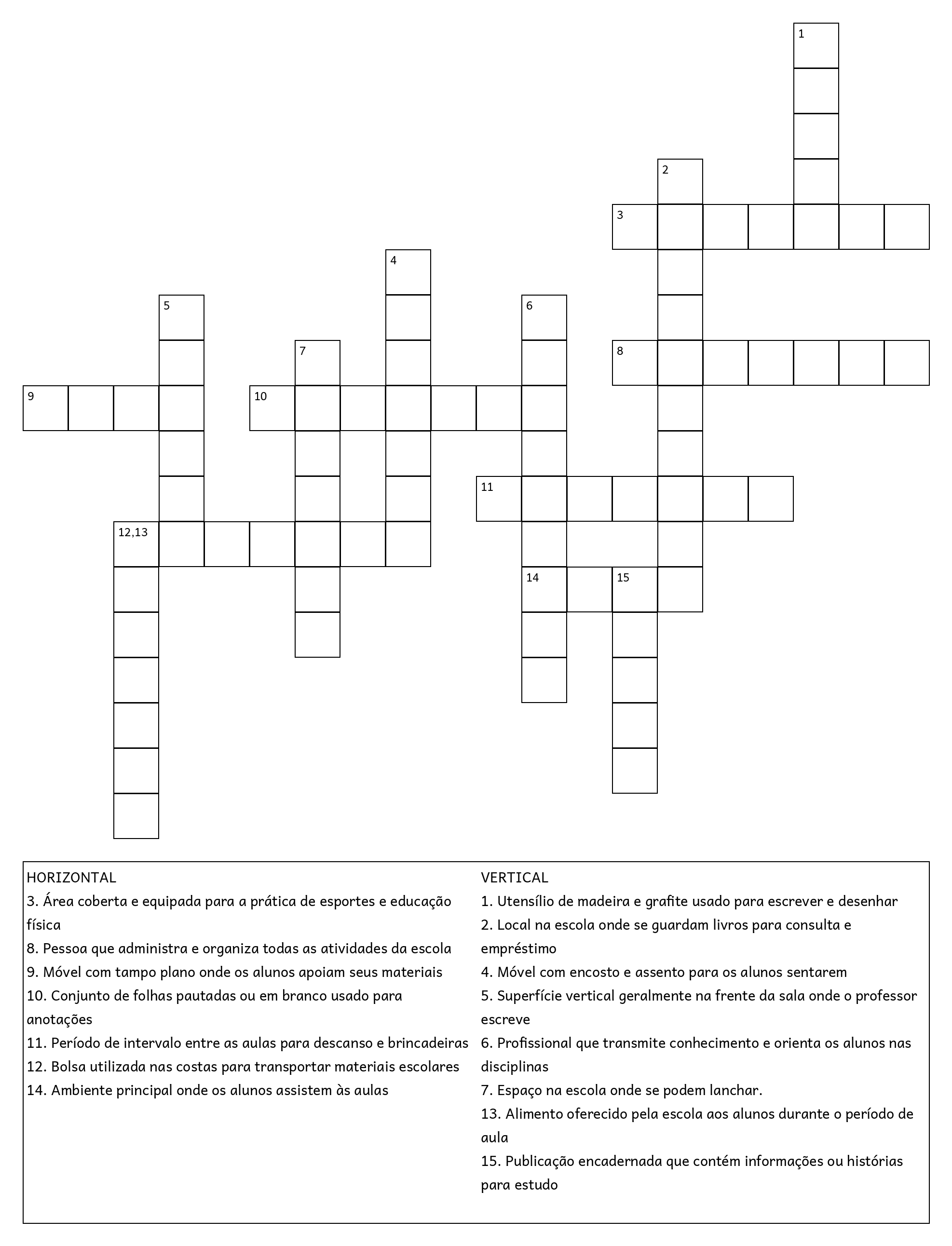 1
2
3
4
5
6
7
8
9
10
11
12,13
14
15

HORIZONTAL
3. Área coberta e equipada para a prática de esportes e educação física
8. Pessoa que administra e organiza todas as atividades da escola
9. Móvel com tampo plano onde os alunos apoiam seus materiais
10. Conjunto de folhas pautadas ou em branco usado para anotações
11. Período de intervalo entre as aulas para descanso e brincadeiras
12. Bolsa utilizada nas costas para transportar materiais escolares
14. Ambiente principal onde os alunos assistem às aulas

VERTICAL
1. Utensílio de madeira e grafite usado para escrever e desenhar
2. Local na escola onde se guardam livros para consulta e empréstimo
4. Móvel com encosto e assento para os alunos sentarem
5. Superfície vertical geralmente na frente da sala onde o professor escreve
6. Profissional que transmite conhecimento e orienta os alunos nas disciplinas
7. Espaço na escola onde se podem lanchar.
13. Alimento oferecido pela escola aos alunos durante o período de aula
15. Publicação encadernada que contém informações ou histórias para estudo